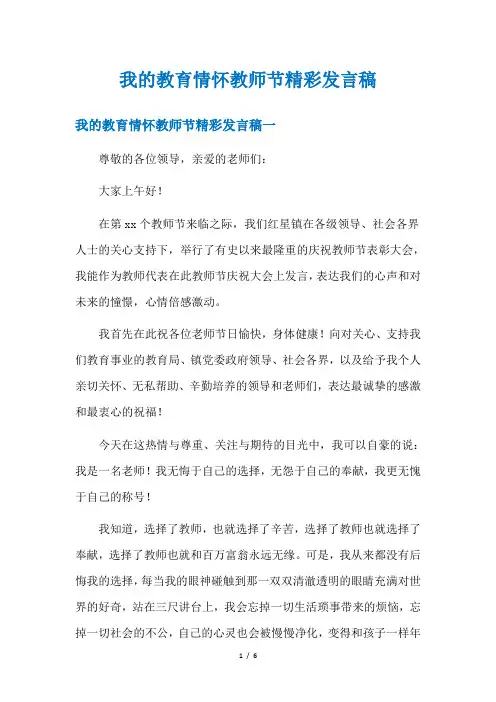 我的教育情怀教师节精彩发言稿

我的教育情怀教师节精彩发言稿一

尊敬的各位领导，亲爱的老师们：

大家上午好！

在第 xx 个教师节来临之际，我们红星镇在各级领导、社会各界人士的关心支持下，举行了有史以来最隆重的庆祝教师节表彰大会，我能作为教师代表在此教师节庆祝大会上发言，表达我们的心声和对未来的憧憬，心情倍感激动。

我首先在此祝各位老师节日愉快，身体健康！向对关心、支持我们教育事业的教育局、镇党委政府领导、社会各界，以及给予我个人亲切关怀、无私帮助、辛勤培养的领导和老师们，表达最诚挚的感激和最衷心的祝福！

今天在这热情与尊重、关注与期待的目光中，我可以自豪的说：我是一名老师！我无悔于自己的选择，无怨于自己的奉献，我更无愧于自己的称号！

我知道，选择了教师，也就选择了辛苦，选择了教师也就选择了奉献，选择了教师也就和百万富翁永远无缘。可是，我从来都没有后悔我的选择，每当我的眼神碰触到那一双双清澈透明的眼睛充满对世界的好奇，站在三尺讲台上，我会忘掉一切生活琐事带来的烦恼，忘掉一切社会的不公，自己的心灵也会被慢慢净化，变得和孩子一样年

1 / 6